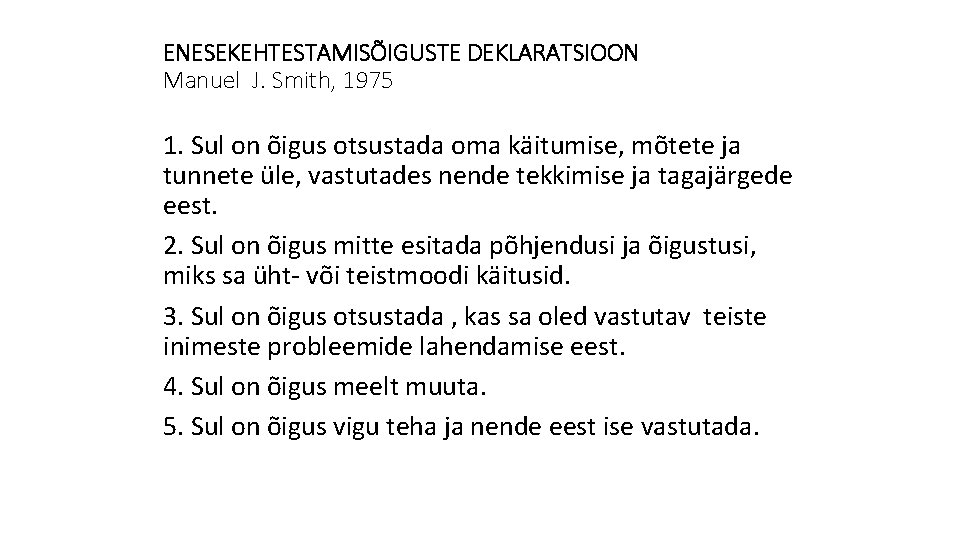 ENESEKEHTESTAMISÕIGUSTE DEKLARATSIOON
Manuel J. Smith, 1975

1. Sul on õigus otsustada oma käitumise, mõtete ja tunnete üle, vastutades nende tekkimise ja tagajärgede eest.

2. Sul on õigus mitte esitada põhjendusi ja õigustusi, miks sa üht- või teistmoodi käitusid.

3. Sul on õigus otsustada , kas sa oled vastutav teiste inimeste probleemide lahendamise eest.

4. Sul on õigus meelt muuta.

5. Sul on õigus vigu teha ja nende eest ise vastutada.